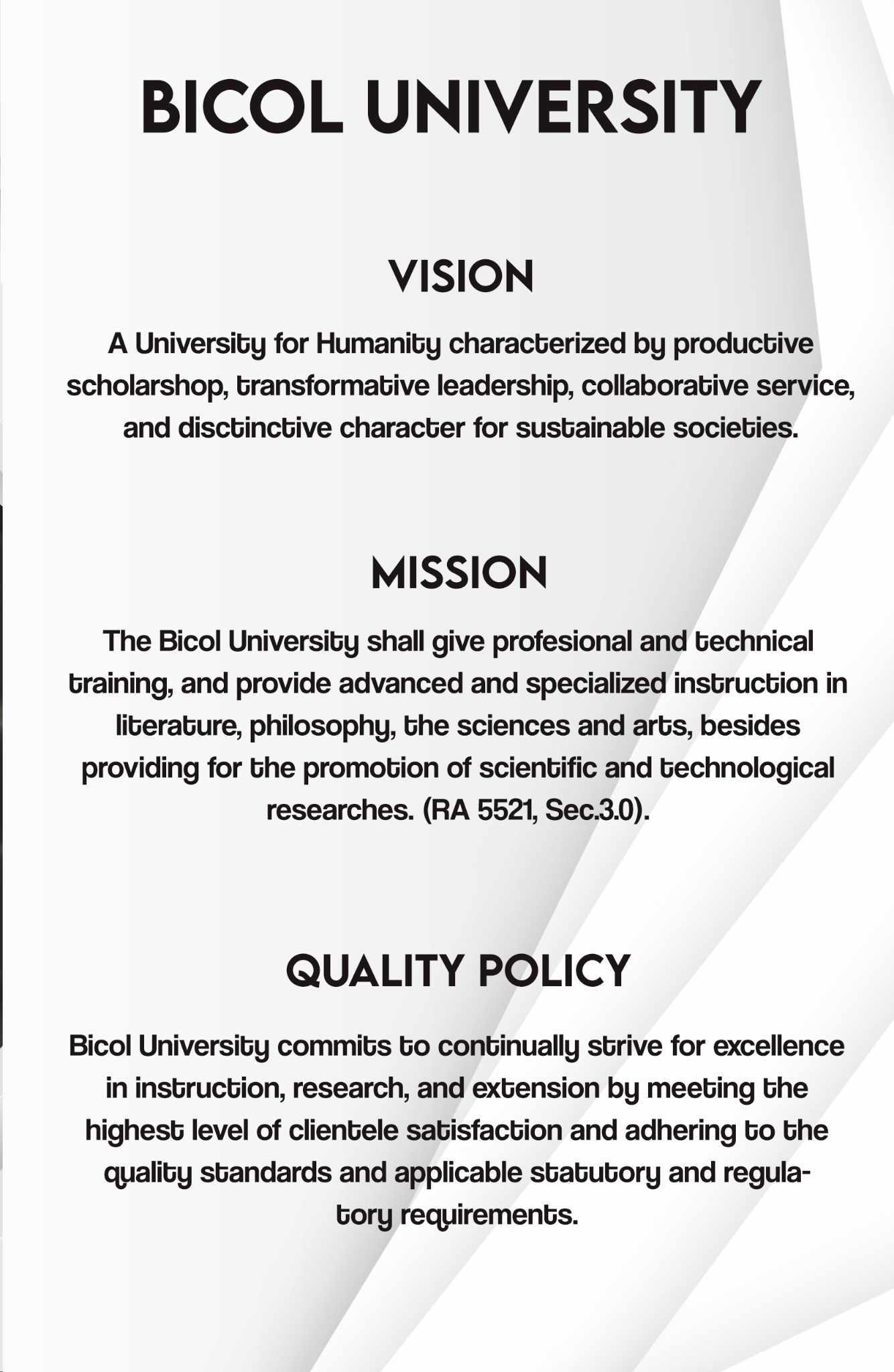 BICOL UNIVERSITY

VISION

A University for Humanity characterized by productive scholarshop, transformative leadership, collaborative service, and disctinctive character for sustainable societies.

MISSION

The Bicol University shall give profesional and technical training, and provide advanced and specialized instruction in literature, philosophy, the sciences and arts, besides providing for the promotion of scientific and technological researches. (RA 5521, Sec.3.0).

QUALITY POLICY

Bicol University commits to continually strive for excellence in instruction, research, and extension by meeting the highest level of clientele satisfaction and adhering to the quality standards and applicable statutory and regulatory requirements.